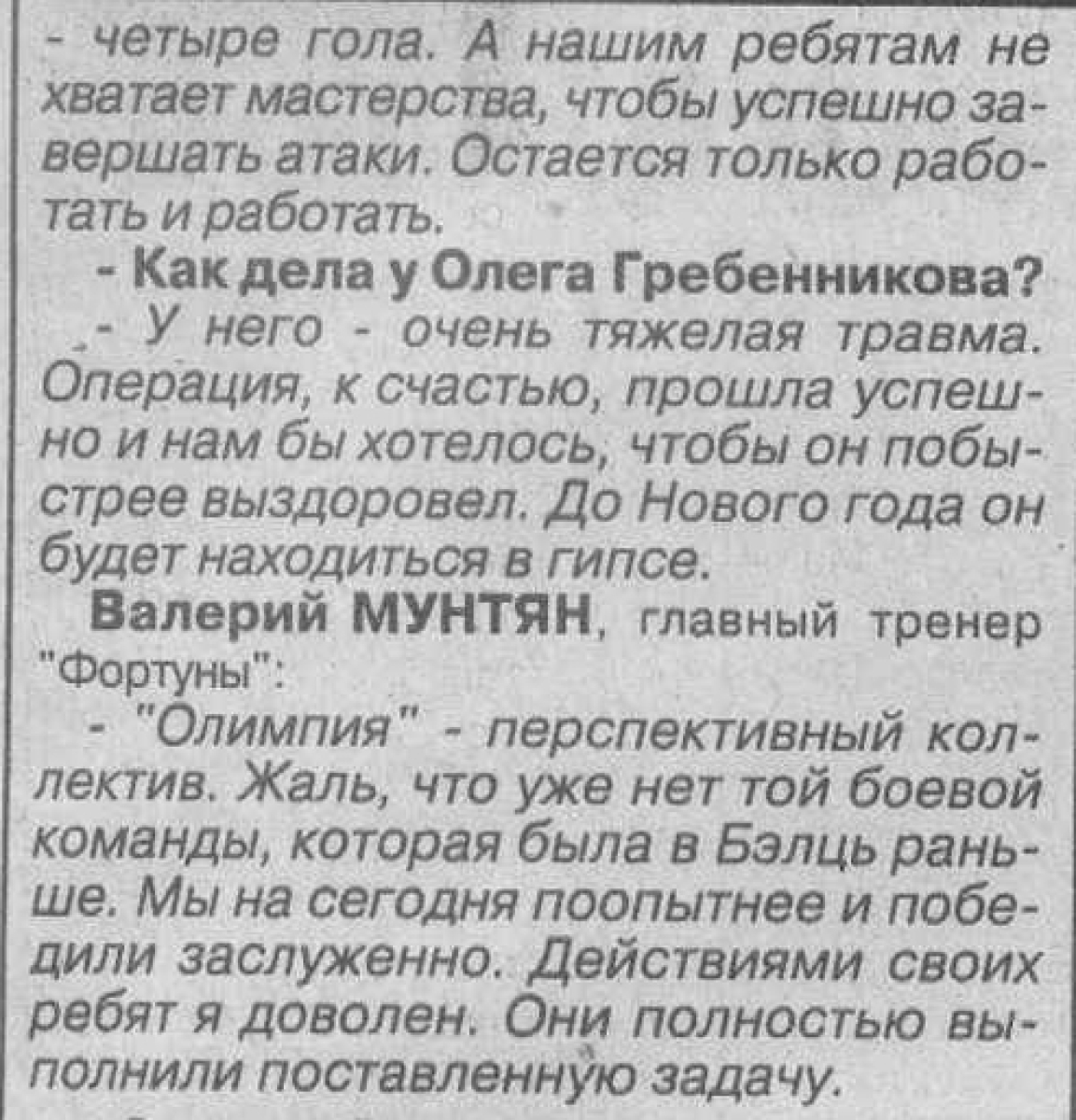 - четыре гола. А нашим ребятам не хватает мастерства, чтобы успешно завершать атаки. Остается только работать и работать.

- Как дела у Олега Гребенникова?

- У него - очень тяжелая травма. Операция, к счастью, прошла успешно и нам бы хотелось, чтобы он побыстрее выздоровел. До Нового года он будет находиться в гипсе.

Валерий МУНТЯН, главный тренер "Фортуны":

- "Олимпия" - перспективный коллектив. Жаль, что уже нет той боевой команды, которая была в Бэлць раньше. Мы на сегодня поопытнее и победили заслуженно. Действиями своих ребят я доволен. Они полностью выполнили поставленную задачу.